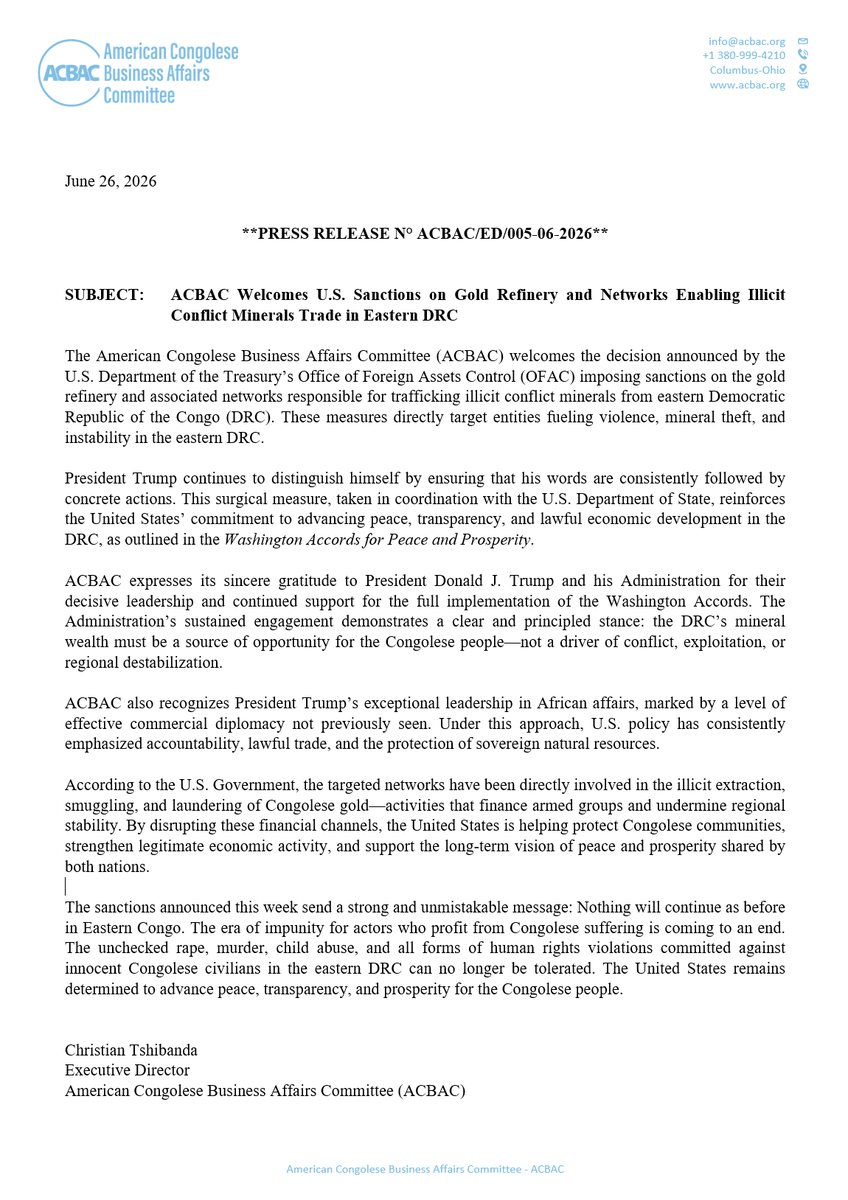 ACBAC American Congolese Business Affairs Committee

info@acbac.org
+1 380-999-4210
Columbus-Ohio
www.acbac.org

June 26, 2026

**PRESS RELEASE N° ACBAC/ED/005-06-2026**

SUBJECT: ACBAC Welcomes U.S. Sanctions on Gold Refinery and Networks Enabling Illicit Conflict Minerals Trade in Eastern DRC

The American Congolese Business Affairs Committee (ACBAC) welcomes the decision announced by the U.S. Department of the Treasury's Office of Foreign Assets Control (OFAC) imposing sanctions on the gold refinery and associated networks responsible for trafficking illicit conflict minerals from eastern Democratic Republic of the Congo (DRC). These measures directly target entities fueling violence, mineral theft, and instability in the eastern DRC.

President Trump continues to distinguish himself by ensuring that his words are consistently followed by concrete actions. This surgical measure, taken in coordination with the U.S. Department of State, reinforces the United States' commitment to advancing peace, transparency, and lawful economic development in the DRC, as outlined in the Washington Accords for Peace and Prosperity.

ACBAC expresses its sincere gratitude to President Donald J. Trump and his Administration for their decisive leadership and continued support for the full implementation of the Washington Accords. The Administration's sustained engagement demonstrates a clear and principled stance: the DRC's mineral wealth must be a source of opportunity for the Congolese people—not a driver of conflict, exploitation, or regional destabilization.

ACBAC also recognizes President Trump's exceptional leadership in African affairs, marked by a level of effective commercial diplomacy not previously seen. Under this approach, U.S. policy has consistently emphasized accountability, lawful trade, and the protection of sovereign natural resources.

According to the U.S. Government, the targeted networks have been directly involved in the illicit extraction, smuggling, and laundering of Congolese gold—activities that finance armed groups and undermine regional stability. By disrupting these financial channels, the United States is helping protect Congolese communities, strengthen legitimate economic activity, and support the long-term vision of peace and prosperity shared by both nations.

The sanctions announced this week send a strong and unmistakable message: Nothing will continue as before in Eastern Congo. The era of impunity for actors who profit from Congolese suffering is coming to an end. The unchecked rape, murder, child abuse, and all forms of human rights violations committed against innocent Congolese civilians in the eastern DRC can no longer be tolerated. The United States remains determined to advance peace, transparency, and prosperity for the Congolese people.

Christian Tshibanda
Executive Director
American Congolese Business Affairs Committee (ACBAC)

American Congolese Business Affairs Committee - ACBAC